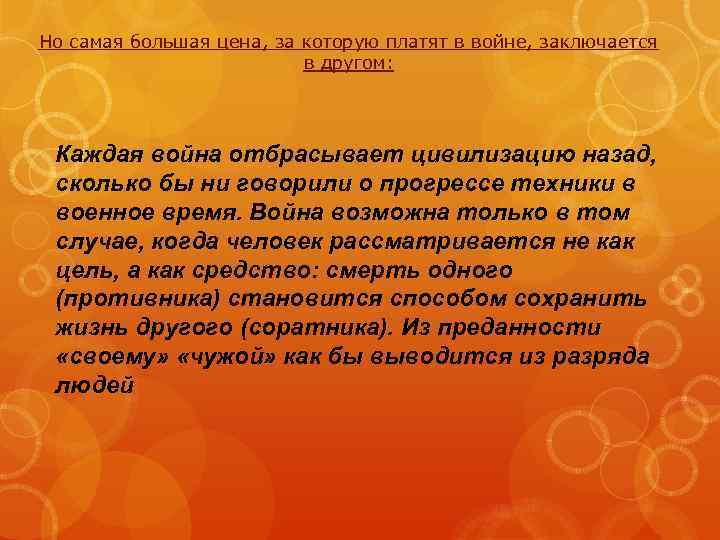 Но самая большая цена, за которую платят в войне, заключается в другом:

Каждая война отбрасывает цивилизацию назад, сколько бы ни говорили о прогрессе техники в военное время. Война возможна только в том случае, когда человек рассматривается не как цель, а как средство: смерть одного (противника) становится способом сохранить жизнь другого (соратника). Из преданности «своему» «чужой» как бы выводится из разряда людей